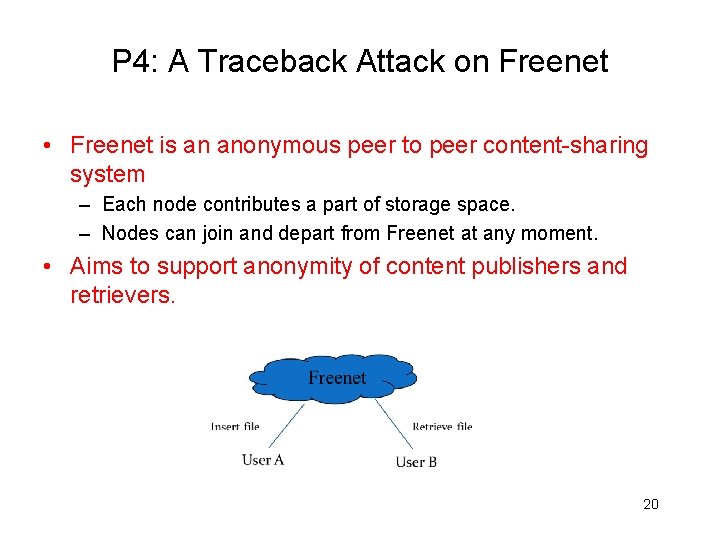 P4: A Traceback Attack on Freenet

• Freenet is an anonymous peer to peer content-sharing system
– Each node contributes a part of storage space.
– Nodes can join and depart from Freenet at any moment.

• Aims to support anonymity of content publishers and retrievers.

Freenet

Insert file

Retrieve file

User A

User B

20